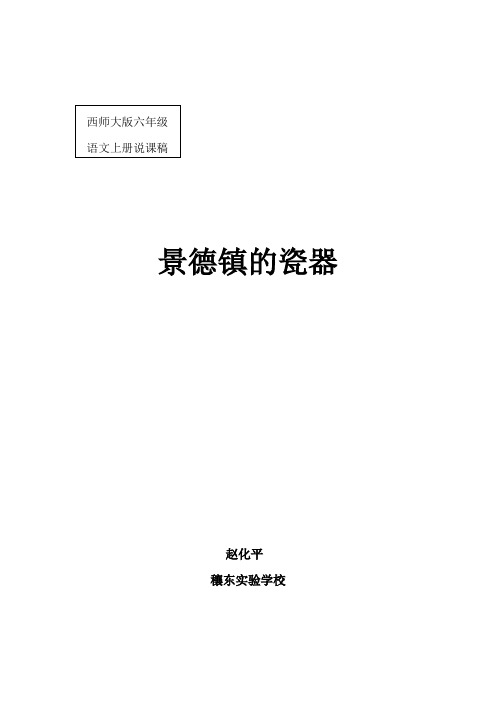 西师大版六年级
语文上册说课稿

景德镇的瓷器

赵化平
穰东实验学校